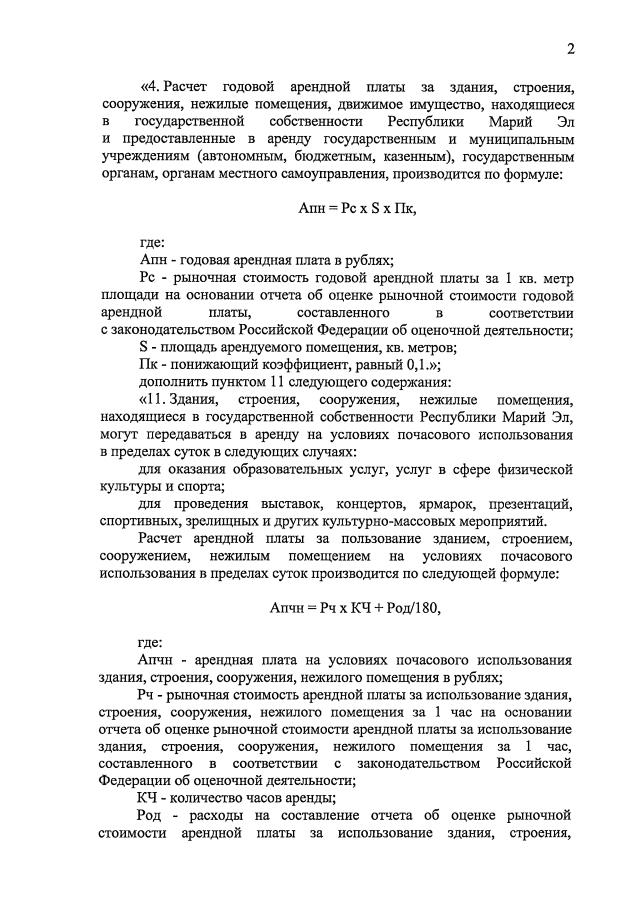 2

«4. Расчет годовой арендной платы за здания, строения, сооружения, нежилые помещения, движимое имущество, находящиеся в государственной собственности Республики Марий Эл и предоставленные в аренду государственным и муниципальным учреждениям (автономным, бюджетным, казенным), государственным органам, органам местного самоуправления, производится по формуле:

Апн = Рс х S х Пк,

где:
Апн - годовая арендная плата в рублях;
Рс - рыночная стоимость годовой арендной платы за 1 кв. метр площади на основании отчета об оценке рыночной стоимости годовой арендной платы, составленного в соответствии с законодательством Российской Федерации об оценочной деятельности;
S - площадь арендуемого помещения, кв. метров;
Пк - понижающий коэффициент, равный 0,1.»;
дополнить пунктом 11 следующего содержания:
«11. Здания, строения, сооружения, нежилые помещения, находящиеся в государственной собственности Республики Марий Эл, могут передаваться в аренду на условиях почасового использования в пределах суток в следующих случаях:
для оказания образовательных услуг, услуг в сфере физической культуры и спорта;
для проведения выставок, концертов, ярмарок, презентаций, спортивных, зрелищных и других культурно-массовых мероприятий.
Расчет арендной платы за пользование зданием, строением, сооружением, нежилым помещением на условиях почасового использования в пределах суток производится по следующей формуле:

Апчн = Рч х КЧ + Род/180,

где:
Апчн - арендная плата на условиях почасового использования здания, строения, сооружения, нежилого помещения в рублях;
Рч - рыночная стоимость арендной платы за использование здания, строения, сооружения, нежилого помещения за 1 час на основании отчета об оценке рыночной стоимости арендной платы за использование здания, строения, сооружения, нежилого помещения за 1 час, составленного в соответствии с законодательством Российской Федерации об оценочной деятельности;
КЧ - количество часов аренды;
Род - расходы на составление отчета об оценке рыночной стоимости арендной платы за использование здания, строения,